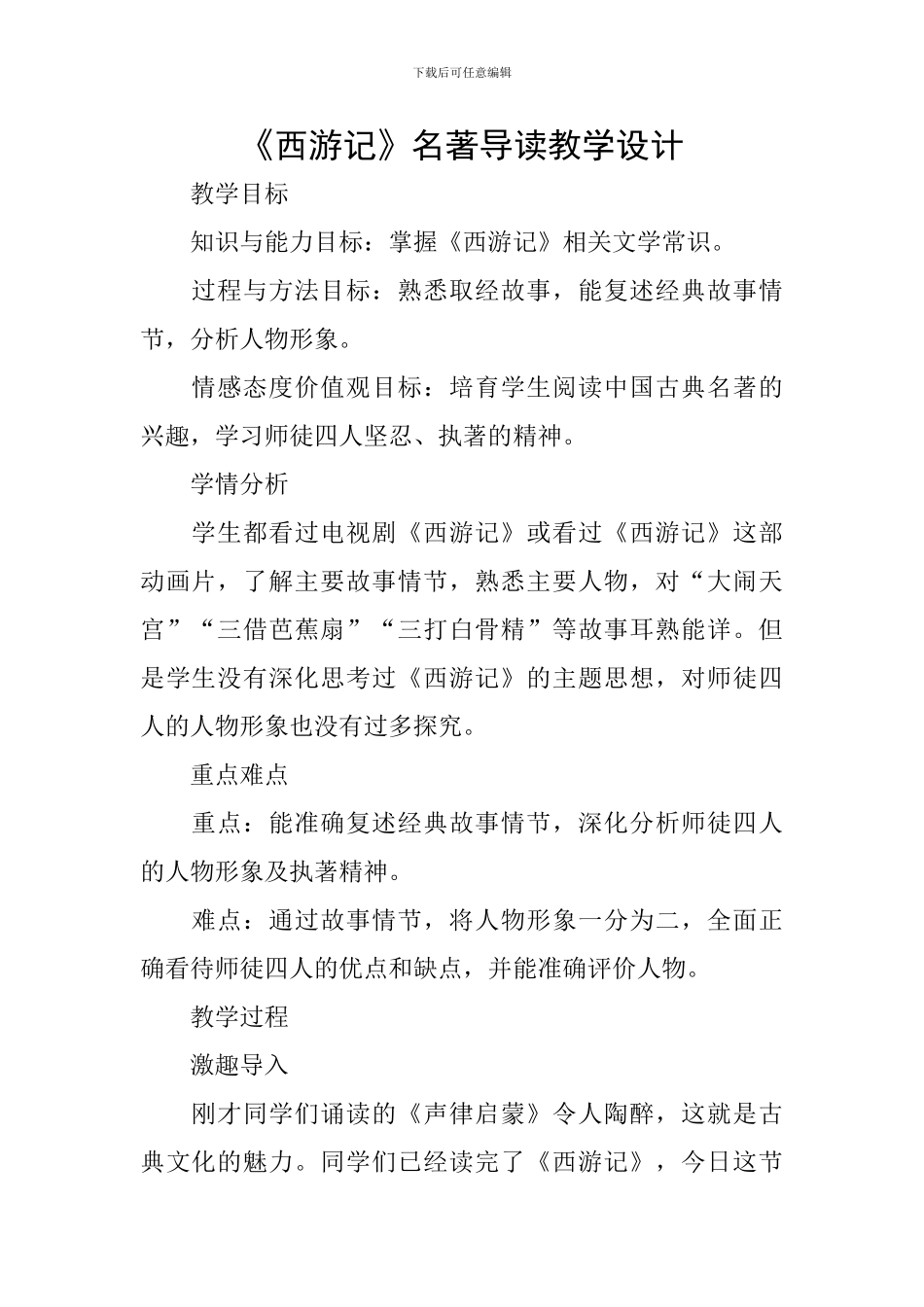 下载后可任意编辑

《西游记》名著导读教学设计

教学目标

知识与能力目标：掌握《西游记》相关文学常识。

过程与方法目标：熟悉取经故事，能复述经典故事情节，分析人物形象。

情感态度价值观目标：培育学生阅读中国古典名著的兴趣，学习师徒四人坚忍、执著的精神。

学情分析

学生都看过电视剧《西游记》或看过《西游记》这部动画片，了解主要故事情节，熟悉主要人物，对“大闹天宫”“三借芭蕉扇”“三打白骨精”等故事耳熟能详。但是学生没有深化思考过《西游记》的主题思想，对师徒四人的人物形象也没有过多探究。

重点难点

重点：能准确复述经典故事情节，深化分析师徒四人的人物形象及执著精神。

难点：通过故事情节，将人物形象一分为二，全面正确看待师徒四人的优点和缺点，并能准确评价人物。

教学过程

激趣导入

刚才同学们诵读的《声律启蒙》令人陶醉，这就是古典文化的魅力。同学们已经读完了《西游记》，今日这节